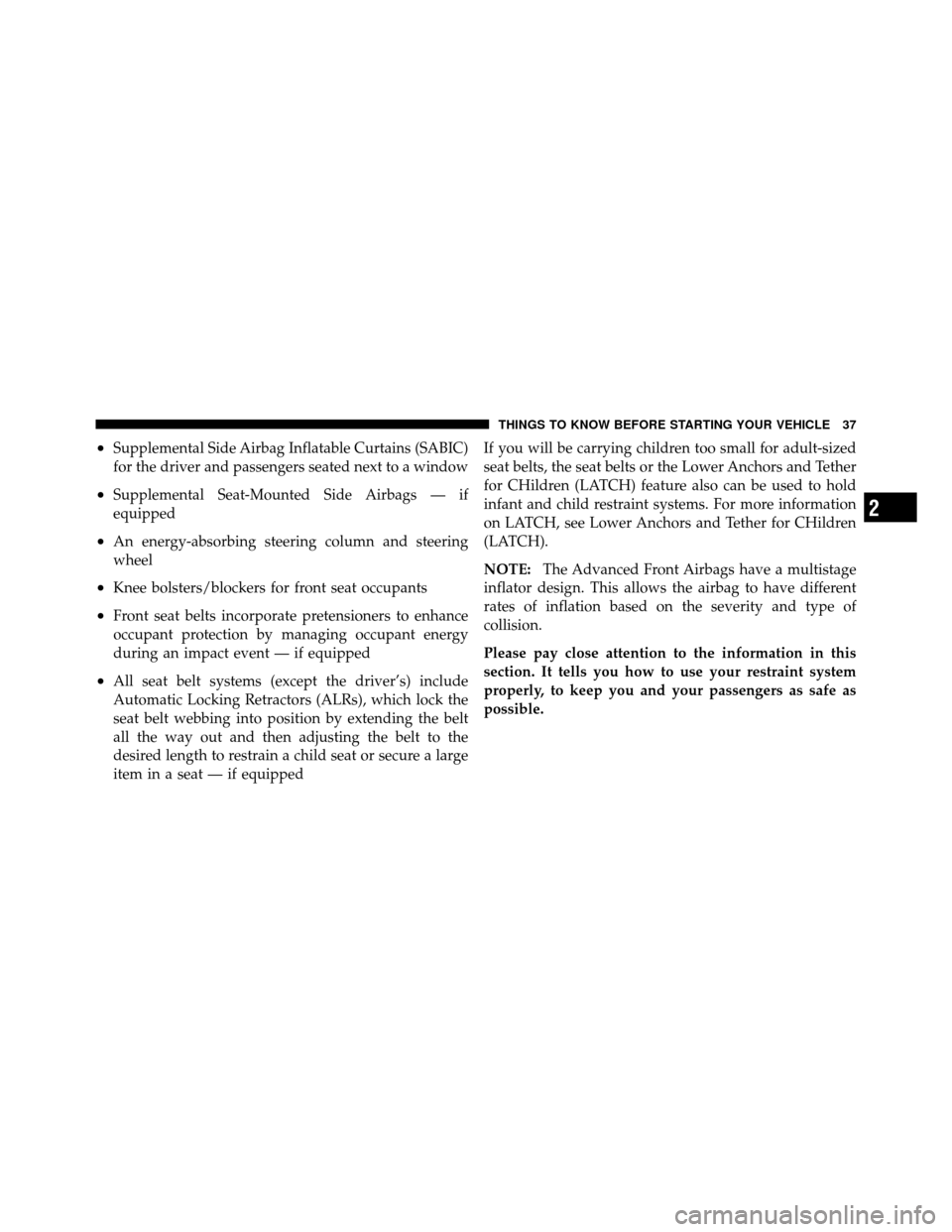 THINGS TO KNOW BEFORE STARTING YOUR VEHICLE 37

• Supplemental Side Airbag Inflatable Curtains (SABIC) for the driver and passengers seated next to a window

• Supplemental Seat-Mounted Side Airbags — if equipped

• An energy-absorbing steering column and steering wheel

• Knee bolsters/blockers for front seat occupants

• Front seat belts incorporate pretensioners to enhance occupant protection by managing occupant energy during an impact event — if equipped

• All seat belt systems (except the driver's) include Automatic Locking Retractors (ALRs), which lock the seat belt webbing into position by extending the belt all the way out and then adjusting the belt to the desired length to restrain a child seat or secure a large item in a seat — if equipped

If you will be carrying children too small for adult-sized seat belts, the seat belts or the Lower Anchors and Tether for CHildren (LATCH) feature also can be used to hold infant and child restraint systems. For more information on LATCH, see Lower Anchors and Tether for CHildren (LATCH).

NOTE: The Advanced Front Airbags have a multistage inflator design. This allows the airbag to have different rates of inflation based on the severity and type of collision.

Please pay close attention to the information in this section. It tells you how to use your restraint system properly, to keep you and your passengers as safe as possible.

2

carmanualsonline.info